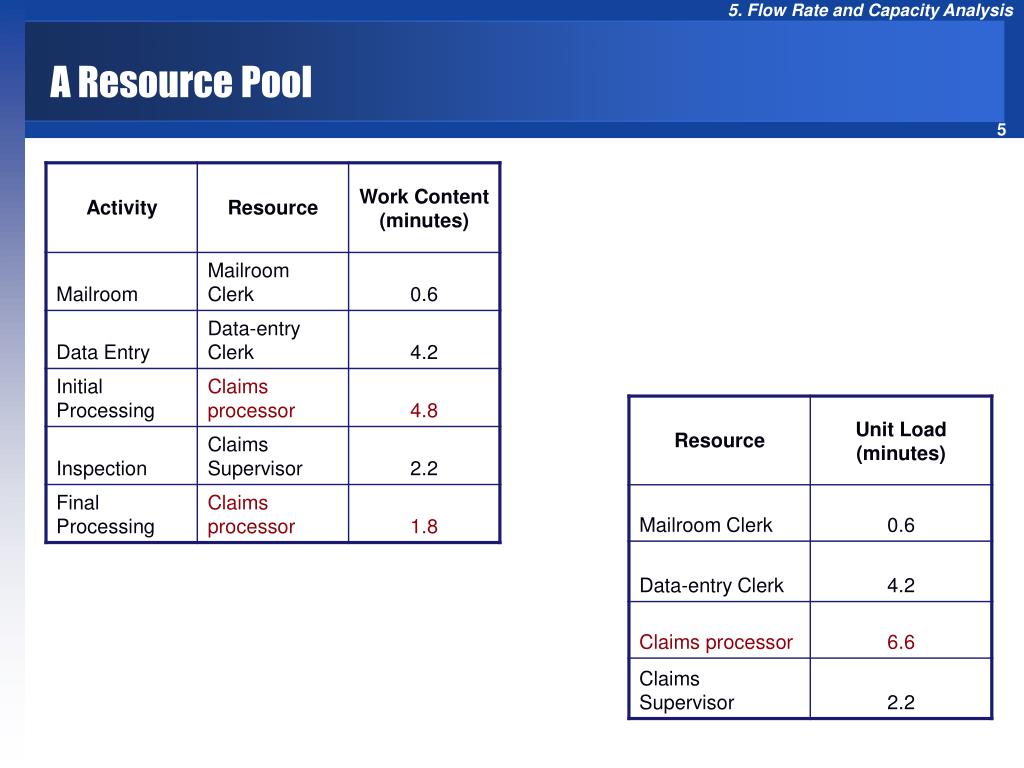 5. Flow Rate and Capacity Analysis

A Resource Pool

5

| Activity | Resource | Work Content (minutes) |
|---|---|---|
| Mailroom | Mailroom Clerk | 0.6 |
| Data Entry | Data-entry Clerk | 4.2 |
| Initial Processing | Claims processor | 4.8 |
| Inspection | Claims Supervisor | 2.2 |
| Final Processing | Claims processor | 1.8 |

| Resource | Unit Load (minutes) |
|---|---|
| Mailroom Clerk | 0.6 |
| Data-entry Clerk | 4.2 |
| Claims processor | 6.6 |
| Claims Supervisor | 2.2 |